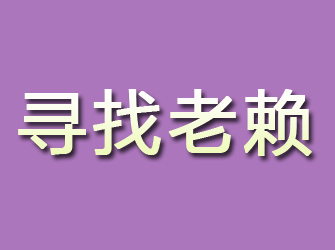 寻找老赖